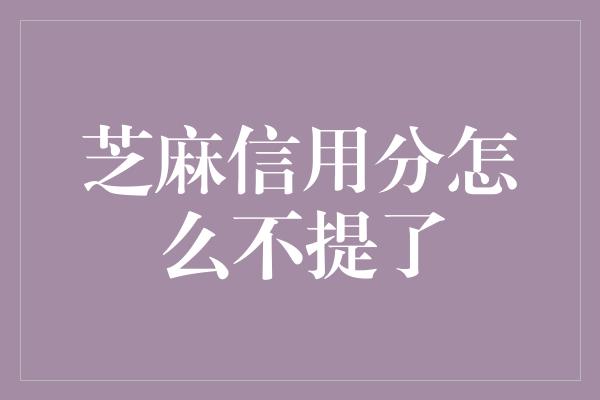 芝麻信用分怎么不提了